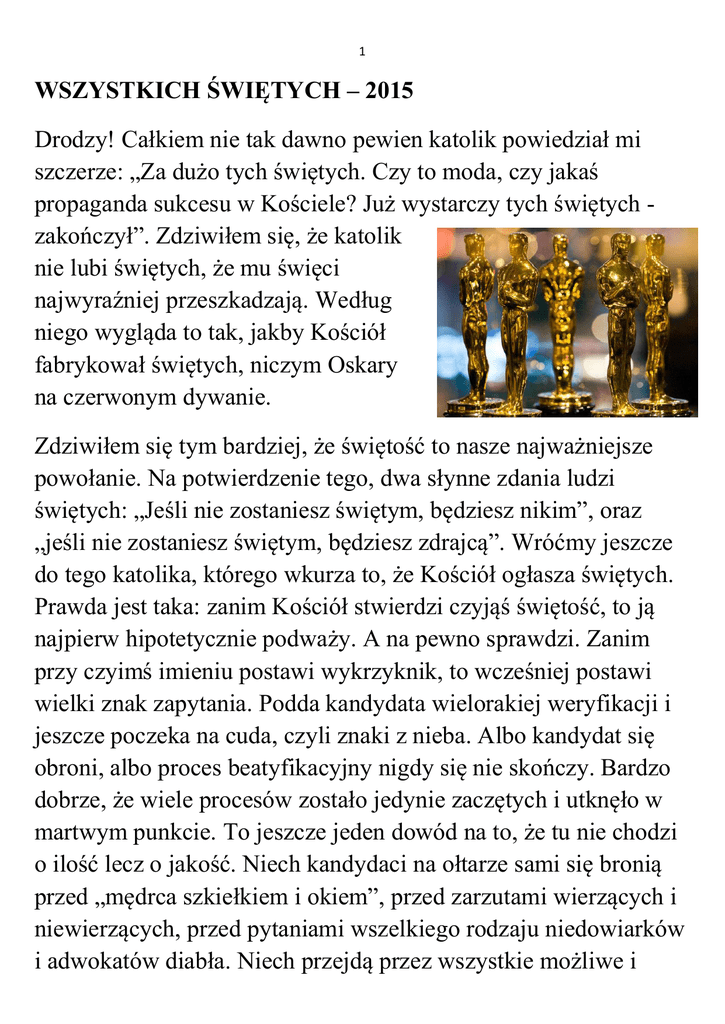 1

WSZYSTKICH ŚWIĘTYCH – 2015

Drodzy! Całkiem nie tak dawno pewien katolik powiedział mi szczerze: „Za dużo tych świętych. Czy to moda, czy jakaś propaganda sukcesu w Kościele? Już wystarczy tych świętych - zakończył”. Zdziwiłem się, że katolik nie lubi świętych, że mu święci najwyraźniej przeszkadzają. Według niego wygląda to tak, jakby Kościół fabrykował świętych, niczym Oskary na czerwonym dywanie.

Zdziwiłem się tym bardziej, że świętość to nasze najważniejsze powołanie. Na potwierdzenie tego, dwa słynne zdania ludzi świętych: „Jeśli nie zostaniesz świętym, będziesz nikim”, oraz „jeśli nie zostaniesz świętym, będziesz zdrajcą”. Wróćmy jeszcze do tego katolika, którego wkurza to, że Kościół ogłasza świętych. Prawda jest taka: zanim Kościół stwierdzi czyjąś świętość, to ją najpierw hipotetycznie podważy. A na pewno sprawdzi. Zanim przy czyimś imieniu postawi wykrzyknik, to wcześniej postawi wielki znak zapytania. Podda kandydata wielorakiej weryfikacji i jeszcze poczeka na cuda, czyli znaki z nieba. Albo kandydat się obroni, albo proces beatyfikacyjny nigdy się nie skończy. Bardzo dobrze, że wiele procesów zostało jedynie zaczętych i utknęło w martwym punkcie. To jeszcze jeden dowód na to, że tu nie chodzi o ilość lecz o jakość. Niech kandydaci na ołtarze sami się bronią przed „mędrca szkiełkiem i okiem”, przed zarzutami wierzących i niewierzących, przed pytaniami wszelkiego rodzaju niedowiarków i adwokatów diabła. Niech przejdą przez wszystkie możliwe i